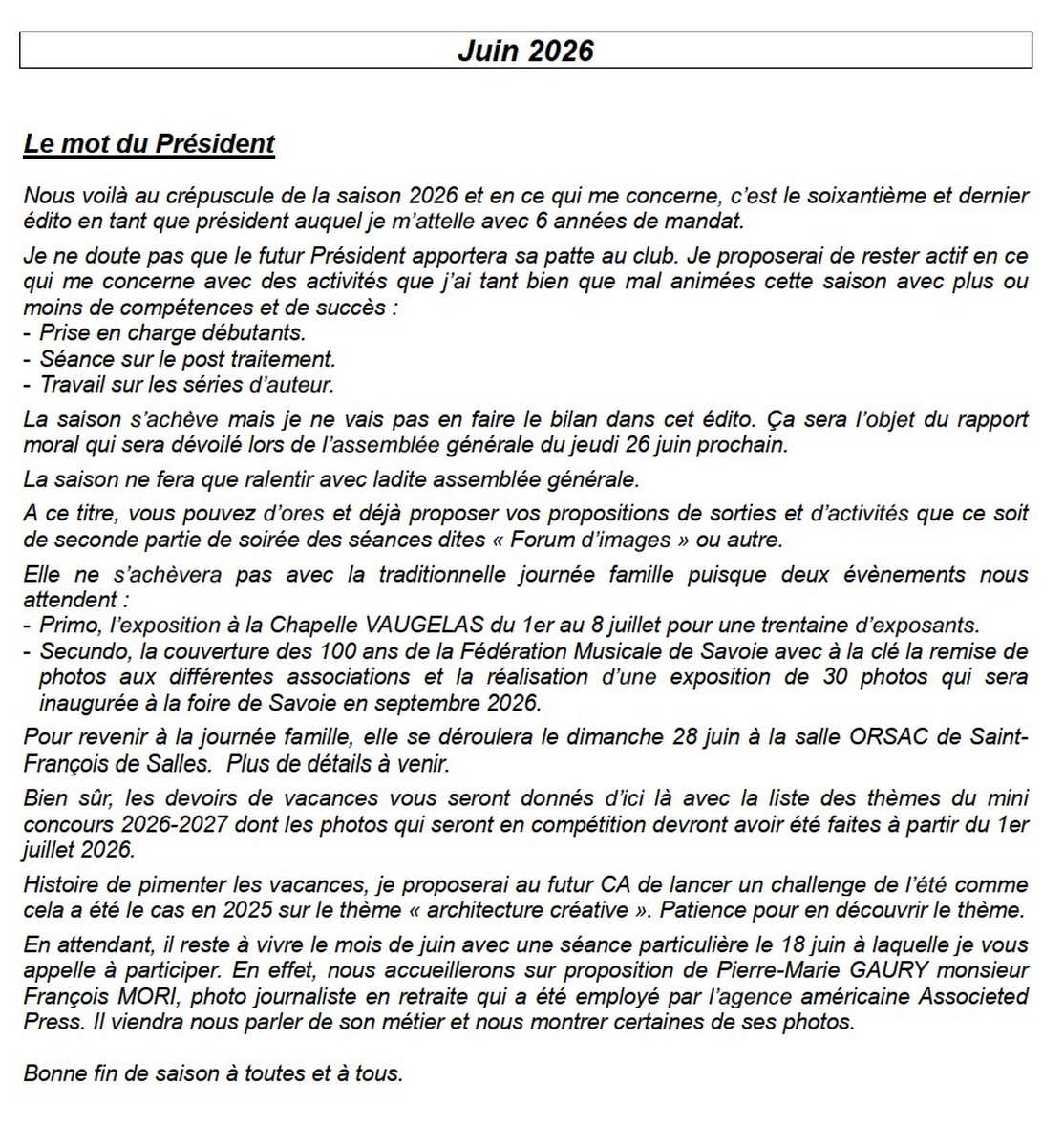 Juin 2026

Le mot du Président

Nous voilà au crépuscule de la saison 2026 et en ce qui me concerne, c'est le soixantième et dernier édito en tant que président auquel je m'attelle avec 6 années de mandat.

Je ne doute pas que le futur Président apportera sa patte au club. Je proposerai de rester actif en ce qui me concerne avec des activités que j'ai tant bien que mal animées cette saison avec plus ou moins de compétences et de succès :
- Prise en charge débutants.
- Séance sur le post traitement.
- Travail sur les séries d'auteur.

La saison s'achève mais je ne vais pas en faire le bilan dans cet édito. Ça sera l'objet du rapport moral qui sera dévoilé lors de l'assemblée générale du jeudi 26 juin prochain.

La saison ne fera que ralentir avec ladite assemblée générale.

A ce titre, vous pouvez d'ores et déjà proposer vos propositions de sorties et d'activités que ce soit de seconde partie de soirée des séances dites « Forum d'images » ou autre.

Elle ne s'achèvera pas avec la traditionnelle journée famille puisque deux évènements nous attendent :
- Primo, l'exposition à la Chapelle VAUGELAS du 1er au 8 juillet pour une trentaine d'exposants.
- Secundo, la couverture des 100 ans de la Fédération Musicale de Savoie avec à la clé la remise de photos aux différentes associations et la réalisation d'une exposition de 30 photos qui sera inaugurée à la foire de Savoie en septembre 2026.

Pour revenir à la journée famille, elle se déroulera le dimanche 28 juin à la salle ORSAC de Saint-François de Salles. Plus de détails à venir.

Bien sûr, les devoirs de vacances vous seront donnés d'ici là avec la liste des thèmes du mini concours 2026-2027 dont les photos qui seront en compétition devront avoir été faites à partir du 1er juillet 2026.

Histoire de pimenter les vacances, je proposerai au futur CA de lancer un challenge de l'été comme cela a été le cas en 2025 sur le thème « architecture créative ». Patience pour en découvrir le thème.

En attendant, il reste à vivre le mois de juin avec une séance particulière le 18 juin à laquelle je vous appelle à participer. En effet, nous accueillerons sur proposition de Pierre-Marie GAURY monsieur François MORI, photo journaliste en retraite qui a été employé par l'agence américaine Associeted Press. Il viendra nous parler de son métier et nous montrer certaines de ses photos.

Bonne fin de saison à toutes et à tous.